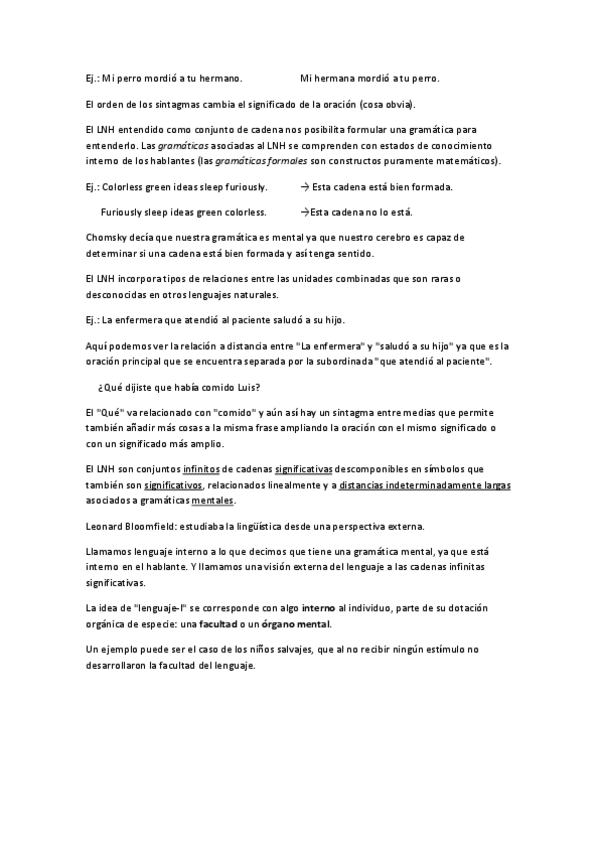 Ej.: Mi perro mordió a tu hermano.                    Mi hermana mordió a tu perro.

El orden de los sintagmas cambia el significado de la oración (cosa obvia).

El LNH entendido como conjunto de cadena nos posibilita formular una gramática para entenderlo. Las gramáticas asociadas al LNH se comprenden con estados de conocimiento interno de los hablantes (las gramáticas formales son constructos puramente matemáticos).

Ej.: Colorless green ideas sleep furiously.            → Esta cadena está bien formada.

Furiously sleep ideas green colorless.            →Esta cadena no lo está.

Chomsky decía que nuestra gramática es mental ya que nuestro cerebro es capaz de determinar si una cadena está bien formada y así tenga sentido.

El LNH incorpora tipos de relaciones entre las unidades combinadas que son raras o desconocidas en otros lenguajes naturales.

Ej.: La enfermera que atendió al paciente saludó a su hijo.

Aquí podemos ver la relación a distancia entre "La enfermera" y "saludó a su hijo" ya que es la oración principal que se encuentra separada por la subordinada "que atendió al paciente".

¿Qué dijiste que había comido Luis?

El "Qué" va relacionado con "comido" y aún así hay un sintagma entre medias que permite también añadir más cosas a la misma frase ampliando la oración con el mismo significado o con un significado más amplio.

El LNH son conjuntos infinitos de cadenas significativas descomponibles en símbolos que también son significativos, relacionados linealmente y a distancias indeterminadamente largas asociados a gramáticas mentales.

Leonard Bloomfield: estudiaba la lingüística desde una perspectiva externa.

Llamamos lenguaje interno a lo que decimos que tiene una gramática mental, ya que está interno en el hablante. Y llamamos una visión externa del lenguaje a las cadenas infinitas significativas.

La idea de "lenguaje-I" se corresponde con algo interno al individuo, parte de su dotación orgánica de especie: una facultad o un órgano mental.

Un ejemplo puede ser el caso de los niños salvajes, que al no recibir ningún estímulo no desarrollaron la facultad del lenguaje.